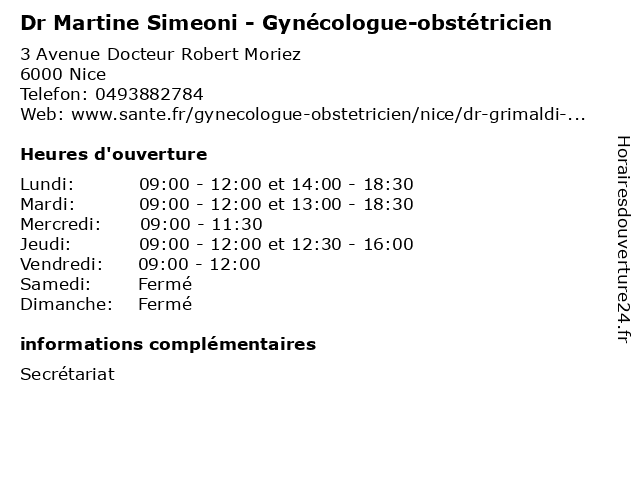 Dr Martine Simeoni - Gynécologue-obstétricien

3 Avenue Docteur Robert Moriez
6000 Nice
Telefon: 0493882784
Web: www.sante.fr/gynecologue-obstetricien/nice/dr-grimaldi-...

Heures d'ouverture

Lundi: 09:00 - 12:00 et 14:00 - 18:30
Mardi: 09:00 - 12:00 et 13:00 - 18:30
Mercredi: 09:00 - 11:30
Jeudi: 09:00 - 12:00 et 12:30 - 16:00
Vendredi: 09:00 - 12:00
Samedi: Fermé
Dimanche: Fermé

informations complémentaires

Secrétariat

Horairesdouverture24.fr